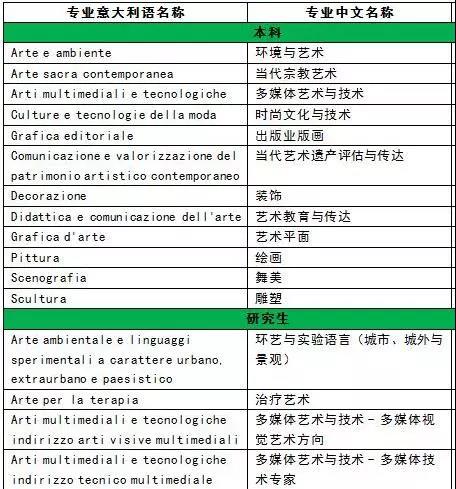 | 专业意大利语名称 | 专业中文名称 |
|---|---|
| 本科 | |
| Arte e ambiente | 环境与艺术 |
| Arte sacra contemporanea | 当代宗教艺术 |
| Arti multimediali e tecnologiche | 多媒体艺术与技术 |
| Culture e tecnologie della moda | 时尚文化与技术 |
| Grafica editoriale | 出版业版画 |
| Comunicazione e valorizzazione del patrimonio artistico contemporaneo | 当代艺术遗产评估与传达 |
| Decorazione | 装饰 |
| Didattica e comunicazione dell'arte | 艺术教育与传达 |
| Grafica d'arte | 艺术平面 |
| Pittura | 绘画 |
| Scenografia | 舞美 |
| Scultura | 雕塑 |
| 研究生 | |
| Arte ambientale e linguaggi sperimentali a carattere urbano, extraurbano e paesistico | 环艺与实验语言（城市、城外与景观） |
| Arte per la terapia | 治疗艺术 |
| Arti multimediali e tecnologiche indirizzo arti visive multimediali | 多媒体艺术与技术 - 多媒体视觉艺术方向 |
| Arti multimediali e tecnologiche indirizzo tecnico multimediale | 多媒体艺术与技术 - 多媒体技术专家 |